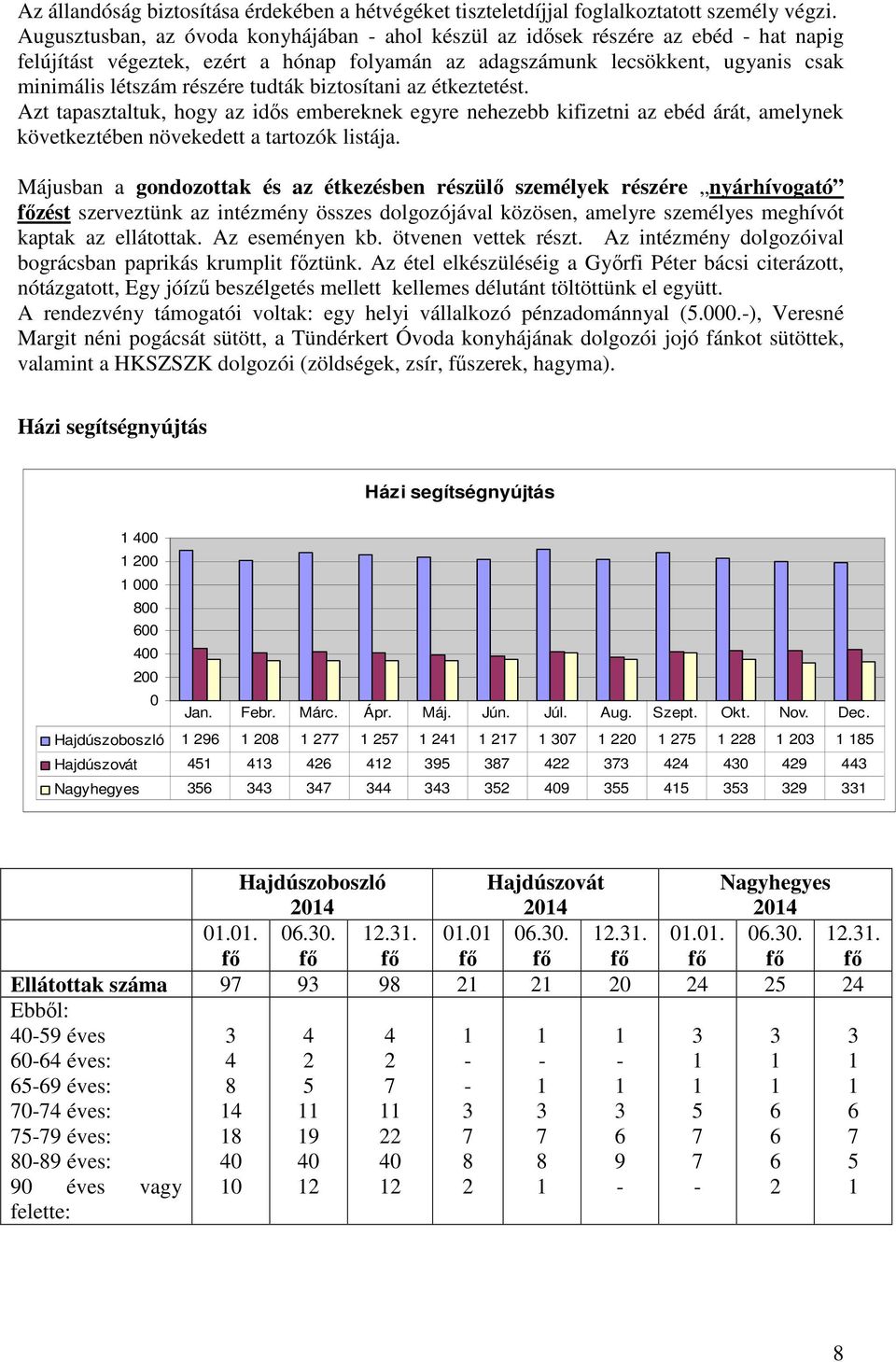 Az állandóság biztosítása érdekében a hétvégéket tiszteletdíjjal foglalkoztatott személy végzi. Augusztusban, az óvoda konyhájában - ahol készül az idősek részére az ebéd - hat napig felújítást végeztek, ezért a hónap folyamán az adagszámunk lecsökkent, ugyanis csak minimális létszám részére tudták biztosítani az étkeztetést.
Azt tapasztaltuk, hogy az idős embereknek egyre nehezebb kifizetni az ebéd árát, amelynek következtében növekedett a tartozók listája.

Májusban a gondozottak és az étkezésben részülő személyek részére „nyárhívogató” főzést szerveztünk az intézmény összes dolgozójával közösen, amelyre személyes meghívót kaptak az ellátottak. Az eseményen kb. ötvenen vettek részt. Az intézmény dolgozóival bográcsban paprikás krumplit főztünk. Az étel elkészüléséig a Győrfi Péter bácsi citerázott, nótázgatott, Egy jóízű beszélgetés mellett kellemes délutánt töltöttünk el együtt.
A rendezvény támogatói voltak: egy helyi vállalkozó pénzadománnyal (5.000.-), Veresné Margit néni pogácsát sütött, a Tündérkert Óvoda konyhájának dolgozói jojó fánkot sütöttek, valamint a HKSZSZK dolgozói (zöldségek, zsír, fűszerek, hagyma).

Házi segítségnyújtás

Házi segítségnyújtás

1 400
1 200
1 000
800
600
400
200
0

| | Jan. | Febr. | Márc. | Ápr. | Máj. | Jún. | Júl. | Aug. | Szept. | Okt. | Nov. | Dec. |
|---|---|---|---|---|---|---|---|---|---|---|---|---|
| Hajdúszoboszló | 1 296 | 1 208 | 1 277 | 1 257 | 1 241 | 1 217 | 1 307 | 1 220 | 1 275 | 1 228 | 1 203 | 1 185 |
| Hajdúszovát | 451 | 413 | 426 | 412 | 395 | 387 | 422 | 373 | 424 | 430 | 429 | 443 |
| Nagyhegyes | 356 | 343 | 347 | 344 | 343 | 352 | 409 | 355 | 415 | 353 | 329 | 331 |

| | Hajdúszoboszló 2014 | | | Hajdúszovát 2014 | | | Nagyhegyes 2014 | | |
|---|---|---|---|---|---|---|---|---|---|
| | 01.01. fő | 06.30. fő | 12.31. fő | 01.01 fő | 06.30. fő | 12.31. fő | 01.01. fő | 06.30. fő | 12.31. fő |
| Ellátottak száma | 97 | 93 | 98 | 21 | 21 | 20 | 24 | 25 | 24 |
| Ebből: | | | | | | | | | |
| 40-59 éves | 3 | 4 | 4 | 1 | 1 | 1 | 3 | 3 | 3 |
| 60-64 éves: | 4 | 2 | 2 | - | - | - | 1 | 1 | 1 |
| 65-69 éves: | 8 | 5 | 7 | - | 1 | 1 | 1 | 1 | 1 |
| 70-74 éves: | 14 | 11 | 11 | 3 | 3 | 3 | 5 | 6 | 6 |
| 75-79 éves: | 18 | 19 | 22 | 7 | 7 | 6 | 7 | 6 | 7 |
| 80-89 éves: | 40 | 40 | 40 | 8 | 8 | 9 | 7 | 6 | 5 |
| 90 éves vagy felette: | 10 | 12 | 12 | 2 | 1 | - | - | 2 | 1 |

8